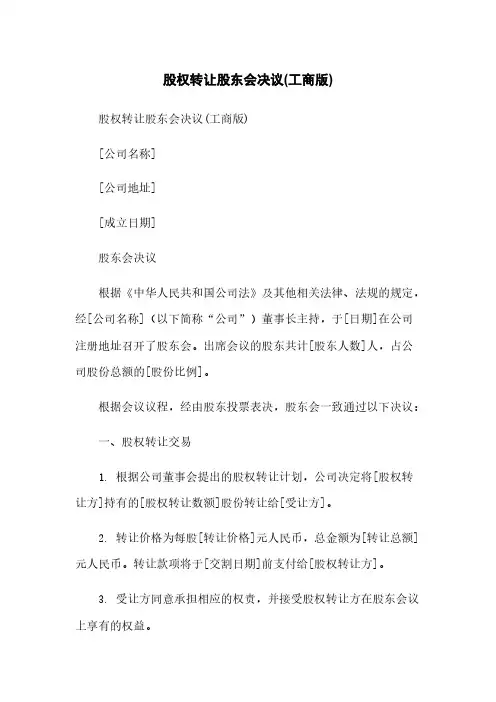 股权转让股东会决议(工商版)

股权转让股东会决议(工商版)

[公司名称]

[公司地址]

[成立日期]

股东会决议

根据《中华人民共和国公司法》及其他相关法律、法规的规定，经[公司名称]（以下简称“公司”）董事长主持，于[日期]在公司注册地址召开了股东会。出席会议的股东共计[股东人数]人，占公司股份总额的[股份比例]。

根据会议议程，经由股东投票表决，股东会一致通过以下决议：

一、股权转让交易

1. 根据公司董事会提出的股权转让计划，公司决定将[股权转让方]持有的[股权转让数额]股份转让给[受让方]。

2. 转让价格为每股[转让价格]元人民币，总金额为[转让总额]元人民币。转让款项将于[交割日期]前支付给[股权转让方]。

3. 受让方同意承担相应的权责，并接受股权转让方在股东会议上享有的权益。